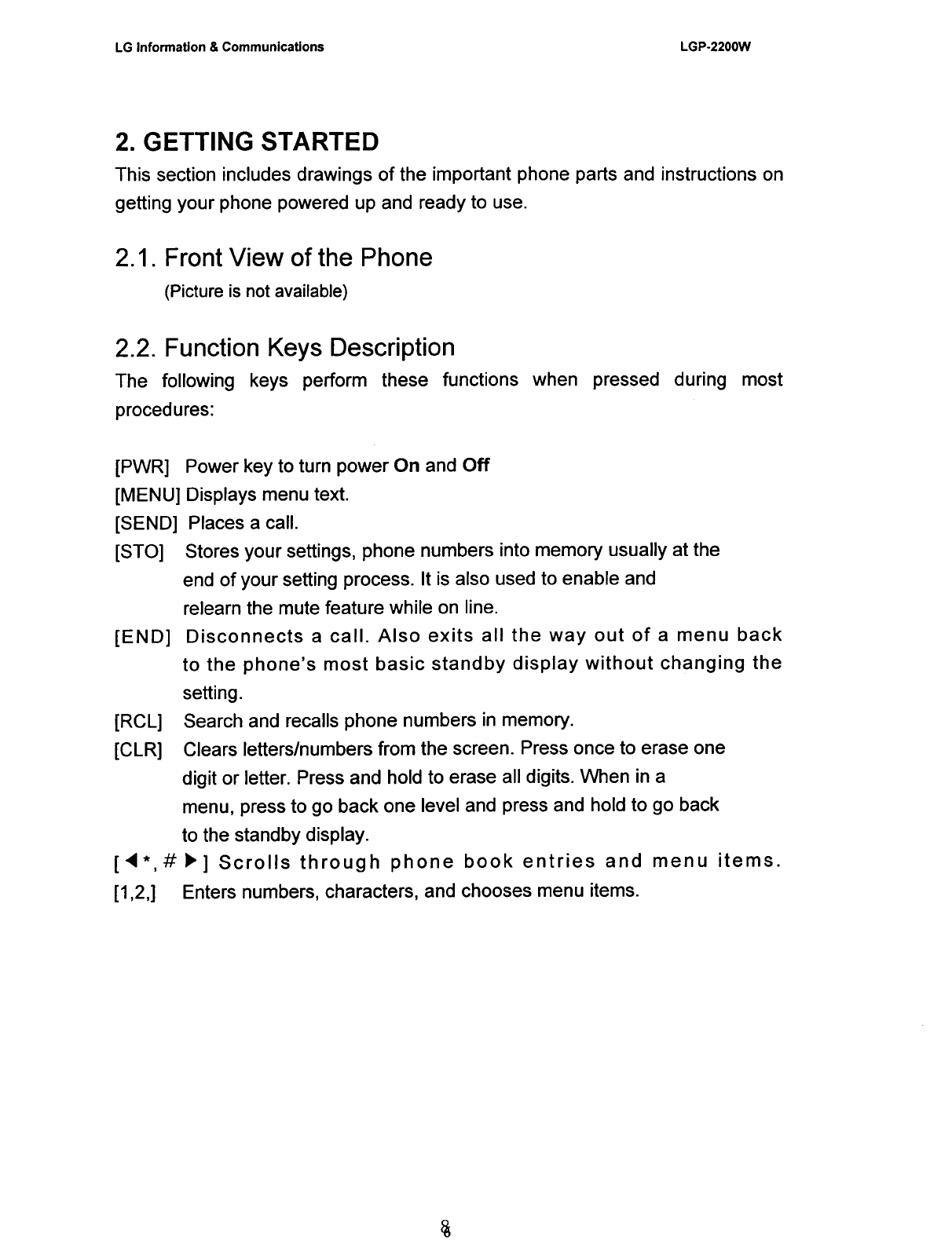 LG Information & Communications LGP-2200W

2. GETTING STARTED

This section includes drawings of the important phone parts and instructions on getting your phone powered up and ready to use.

2.1. Front View of the Phone

(Picture is not available)

2.2. Function Keys Description

The following keys perform these functions when pressed during most procedures:

[PWR] Power key to turn power On and Off
[MENU] Displays menu text.
[SEND] Places a call.
[STO] Stores your settings, phone numbers into memory usually at the end of your setting process. It is also used to enable and relearn the mute feature while on line.
[END] Disconnects a call. Also exits all the way out of a menu back to the phone's most basic standby display without changing the setting.
[RCL] Search and recalls phone numbers in memory.
[CLR] Clears letters/numbers from the screen. Press once to erase one digit or letter. Press and hold to erase all digits. When in a menu, press to go back one level and press and hold to go back to the standby display.
[◀*, # ▶] Scrolls through phone book entries and menu items.
[1,2,] Enters numbers, characters, and chooses menu items.

8